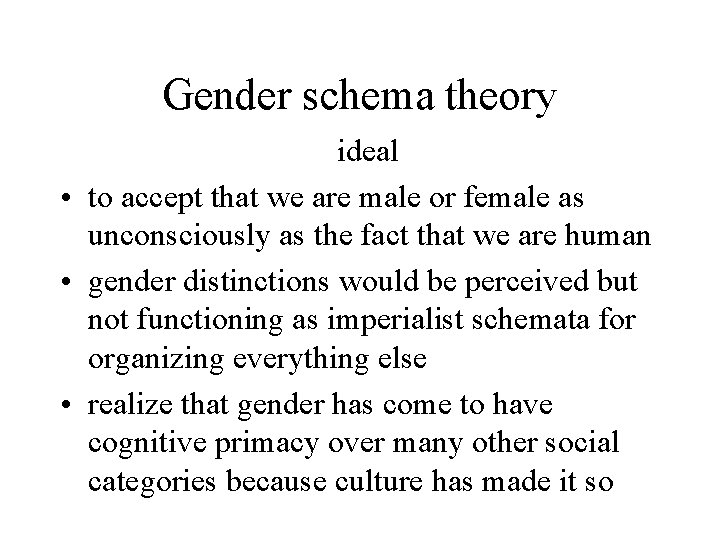 Gender schema theory

ideal

• to accept that we are male or female as unconsciously as the fact that we are human
• gender distinctions would be perceived but not functioning as imperialist schemata for organizing everything else
• realize that gender has come to have cognitive primacy over many other social categories because culture has made it so